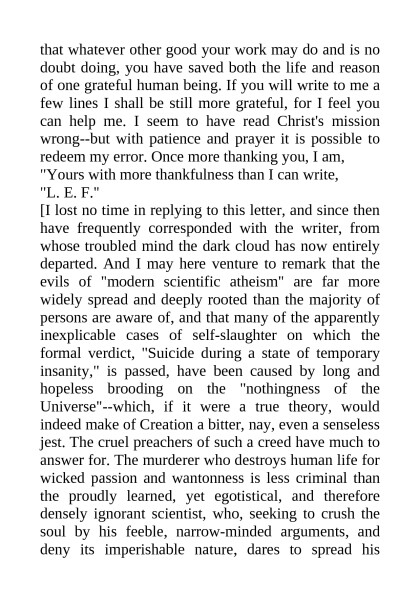 that whatever other good your work may do and is no doubt doing, you have saved both the life and reason of one grateful human being. If you will write to me a few lines I shall be still more grateful, for I feel you can help me. I seem to have read Christ's mission wrong--but with patience and prayer it is possible to redeem my error. Once more thanking you, I am,

"Yours with more thankfulness than I can write,

"L. E. F."

[I lost no time in replying to this letter, and since then have frequently corresponded with the writer, from whose troubled mind the dark cloud has now entirely departed. And I may here venture to remark that the evils of "modern scientific atheism" are far more widely spread and deeply rooted than the majority of persons are aware of, and that many of the apparently inexplicable cases of self-slaughter on which the formal verdict, "Suicide during a state of temporary insanity," is passed, have been caused by long and hopeless brooding on the "nothingness of the Universe"--which, if it were a true theory, would indeed make of Creation a bitter, nay, even a senseless jest. The cruel preachers of such a creed have much to answer for. The murderer who destroys human life for wicked passion and wantonness is less criminal than the proudly learned, yet egotistical, and therefore densely ignorant scientist, who, seeking to crush the soul by his feeble, narrow-minded arguments, and deny its imperishable nature, dares to spread his